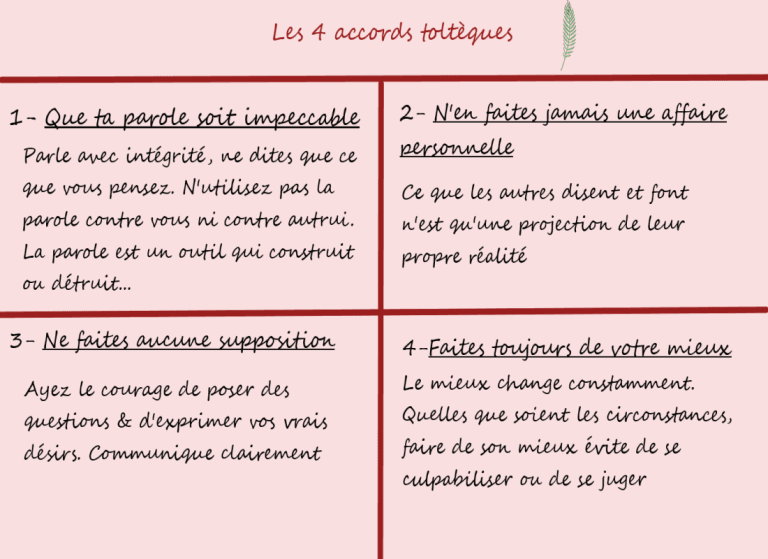 Les 4 accords toltèques

1- Que ta parole soit impeccable

Parle avec intégrité, ne dites que ce que vous pensez. N'utilisez pas la parole contre vous ni contre autrui. La parole est un outil qui construit ou détruit...

2- N'en faites jamais une affaire personnelle

Ce que les autres disent et font n'est qu'une projection de leur propre réalité

3- Ne faites aucune supposition

Ayez le courage de poser des questions & d'exprimer vos vrais désirs. Communique clairement

4-Faites toujours de votre mieux

Le mieux change constamment. Quelles que soient les circonstances, faire de son mieux évite de se culpabiliser ou de se juger